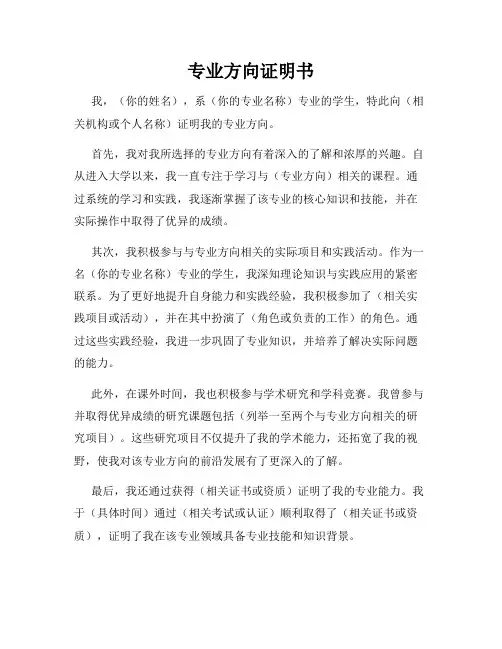 专业方向证明书

我，（你的姓名），系（你的专业名称）专业的学生，特此向（相关机构或个人名称）证明我的专业方向。

首先，我对我所选择的专业方向有着深入的了解和浓厚的兴趣。自从进入大学以来，我一直专注于学习与（专业方向）相关的课程。通过系统的学习和实践，我逐渐掌握了该专业的核心知识和技能，并在实际操作中取得了优异的成绩。

其次，我积极参与与专业方向相关的实际项目和实践活动。作为一名（你的专业名称）专业的学生，我深知理论知识与实践应用的紧密联系。为了更好地提升自身能力和实践经验，我积极参加了（相关实践项目或活动），并在其中扮演了（角色或负责的工作）的角色。通过这些实践经验，我进一步巩固了专业知识，并培养了解决实际问题的能力。

此外，在课外时间，我也积极参与学术研究和学科竞赛。我曾参与并取得优异成绩的研究课题包括（列举一至两个与专业方向相关的研究项目）。这些研究项目不仅提升了我的学术能力，还拓宽了我的视野，使我对该专业方向的前沿发展有了更深入的了解。

最后，我还通过获得（相关证书或资质）证明了我的专业能力。我于（具体时间）通过（相关考试或认证）顺利取得了（相关证书或资质），证明了我在该专业领域具备专业技能和知识背景。